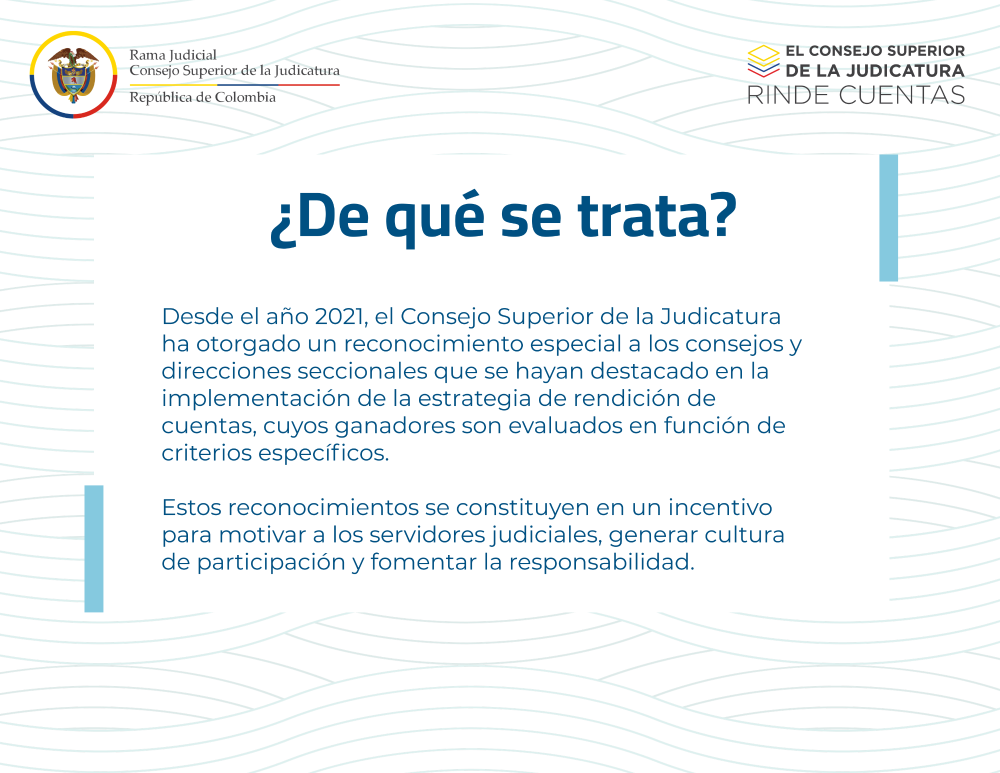 Rama Judicial
Consejo Superior de la Judicatura
República de Colombia

EL CONSEJO SUPERIOR
DE LA JUDICATURA
RINDE CUENTAS

¿De qué se trata?

Desde el año 2021, el Consejo Superior de la Judicatura ha otorgado un reconocimiento especial a los consejos y direcciones seccionales que se hayan destacado en la implementación de la estrategia de rendición de cuentas, cuyos ganadores son evaluados en función de criterios específicos.

Estos reconocimientos se constituyen en un incentivo para motivar a los servidores judiciales, generar cultura de participación y fomentar la responsabilidad.